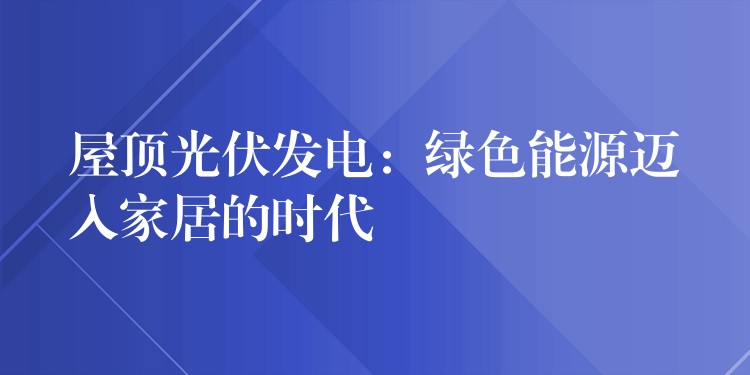 屋顶光伏发电：绿色能源迈入家居的时代